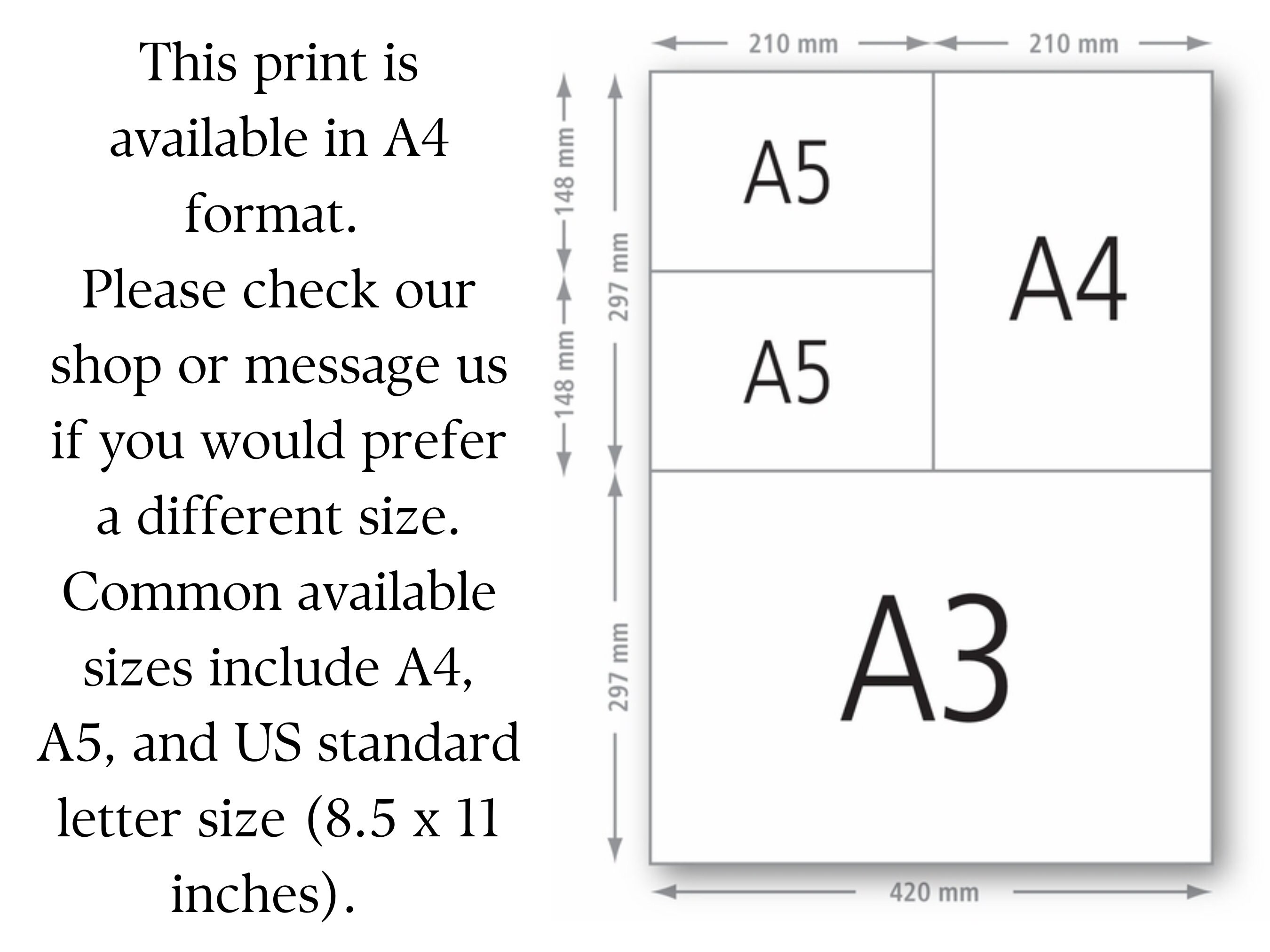 This print is available in A4 format.
Please check our shop or message us if you would prefer a different size.
Common available sizes include A4, A5, and US standard letter size (8.5 x 11 inches).

210 mm
210 mm
148 mm
148 mm
297 mm
297 mm
A5
A5
A4
A3
420 mm